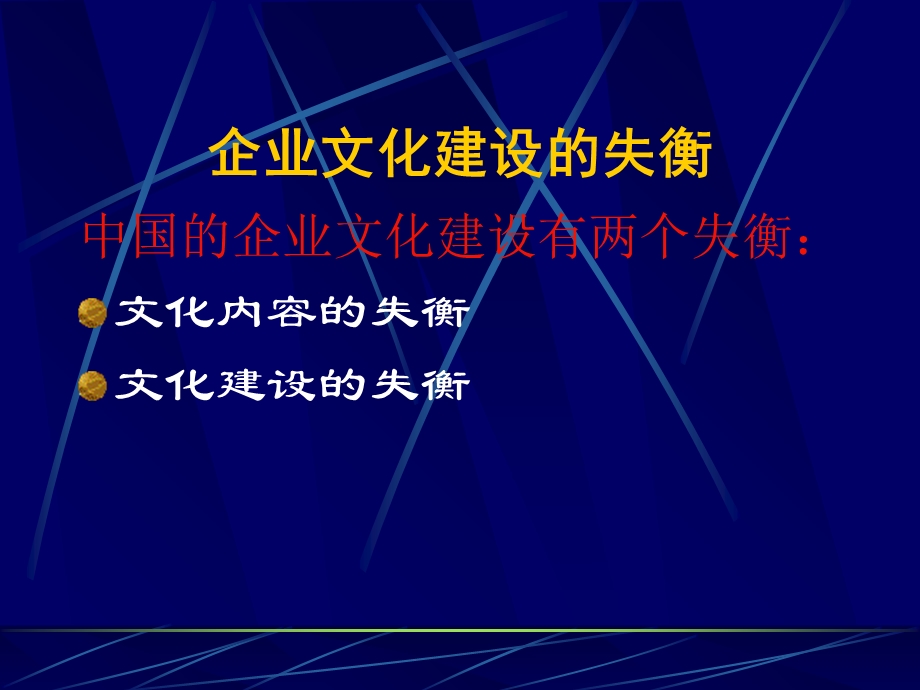 企业文化建设的失衡

中国的企业文化建设有两个失衡：

文化内容的失衡

文化建设的失衡